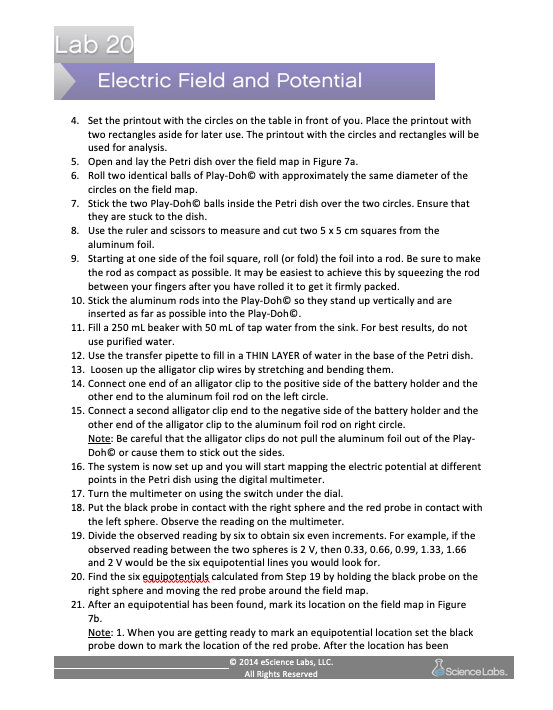 Lab 20

Electric Field and Potential

4. Set the printout with the circles on the table in front of you. Place the printout with two rectangles aside for later use. The printout with the circles and rectangles will be used for analysis.
5. Open and lay the Petri dish over the field map in Figure 7a.
6. Roll two identical balls of Play-Doh© with approximately the same diameter of the circles on the field map.
7. Stick the two Play-Doh© balls inside the Petri dish over the two circles. Ensure that they are stuck to the dish.
8. Use the ruler and scissors to measure and cut two 5 x 5 cm squares from the aluminum foil.
9. Starting at one side of the foil square, roll (or fold) the foil into a rod. Be sure to make the rod as compact as possible. It may be easiest to achieve this by squeezing the rod between your fingers after you have rolled it to get it firmly packed.
10. Stick the aluminum rods into the Play-Doh© so they stand up vertically and are inserted as far as possible into the Play-Doh©.
11. Fill a 250 mL beaker with 50 mL of tap water from the sink. For best results, do not use purified water.
12. Use the transfer pipette to fill in a THIN LAYER of water in the base of the Petri dish.
13. Loosen up the alligator clip wires by stretching and bending them.
14. Connect one end of an alligator clip to the positive side of the battery holder and the other end to the aluminum foil rod on the left circle.
15. Connect a second alligator clip end to the negative side of the battery holder and the other end of the alligator clip to the aluminum foil rod on right circle.
Note: Be careful that the alligator clips do not pull the aluminum foil out of the Play-Doh© or cause them to stick out the sides.
16. The system is now set up and you will start mapping the electric potential at different points in the Petri dish using the digital multimeter.
17. Turn the multimeter on using the switch under the dial.
18. Put the black probe in contact with the right sphere and the red probe in contact with the left sphere. Observe the reading on the multimeter.
19. Divide the observed reading by six to obtain six even increments. For example, if the observed reading between the two spheres is 2 V, then 0.33, 0.66, 0.99, 1.33, 1.66 and 2 V would be the six equipotential lines you would look for.
20. Find the six equipotentials calculated from Step 19 by holding the black probe on the right sphere and moving the red probe around the field map.
21. After an equipotential has been found, mark its location on the field map in Figure 7b.
Note: 1. When you are getting ready to mark an equipotential location set the black probe down to mark the location of the red probe. After the location has been

© 2014 eScience Labs, LLC.
All Rights Reserved

eScience Labs